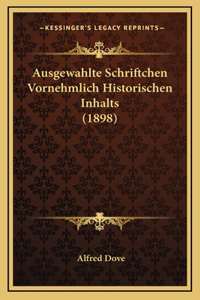 —KESSINGER'S LEGACY REPRINTS—

Ausgewahlte Schriftchen Vornehmlich Historischen Inhalts (1898)

Alfred Dove